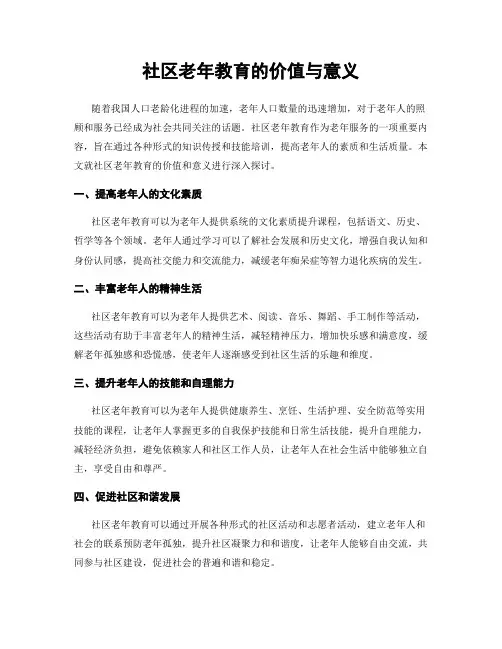 社区老年教育的价值与意义

随着我国人口老龄化进程的加速，老年人口数量的迅速增加，对于老年人的照顾和服务已经成为社会共同关注的话题。社区老年教育作为老年服务的一项重要内容，旨在通过各种形式的知识传授和技能培训，提高老年人的素质和生活质量。本文就社区老年教育的价值和意义进行深入探讨。

一、提高老年人的文化素质

社区老年教育可以为老年人提供系统的文化素质提升课程，包括语文、历史、哲学等各个领域。老年人通过学习可以了解社会发展和历史文化，增强自我认知和身份认同感，提高社交能力和交流能力，减缓老年痴呆症等智力退化疾病的发生。

二、丰富老年人的精神生活

社区老年教育可以为老年人提供艺术、阅读、音乐、舞蹈、手工制作等活动，这些活动有助于丰富老年人的精神生活，减轻精神压力，增加快乐感和满意度，缓解老年孤独感和恐慌感，使老年人逐渐感受到社区生活的乐趣和维度。

三、提升老年人的技能和自理能力

社区老年教育可以为老年人提供健康养生、烹饪、生活护理、安全防范等实用技能的课程，让老年人掌握更多的自我保护技能和日常生活技能，提升自理能力，减轻经济负担，避免依赖家人和社区工作人员，让老年人在社会生活中能够独立自主，享受自由和尊严。

四、促进社区和谐发展

社区老年教育可以通过开展各种形式的社区活动和志愿者活动，建立老年人和社会的联系预防老年孤独，提升社区凝聚力和和谐度，让老年人能够自由交流，共同参与社区建设，促进社会的普遍和谐和稳定。